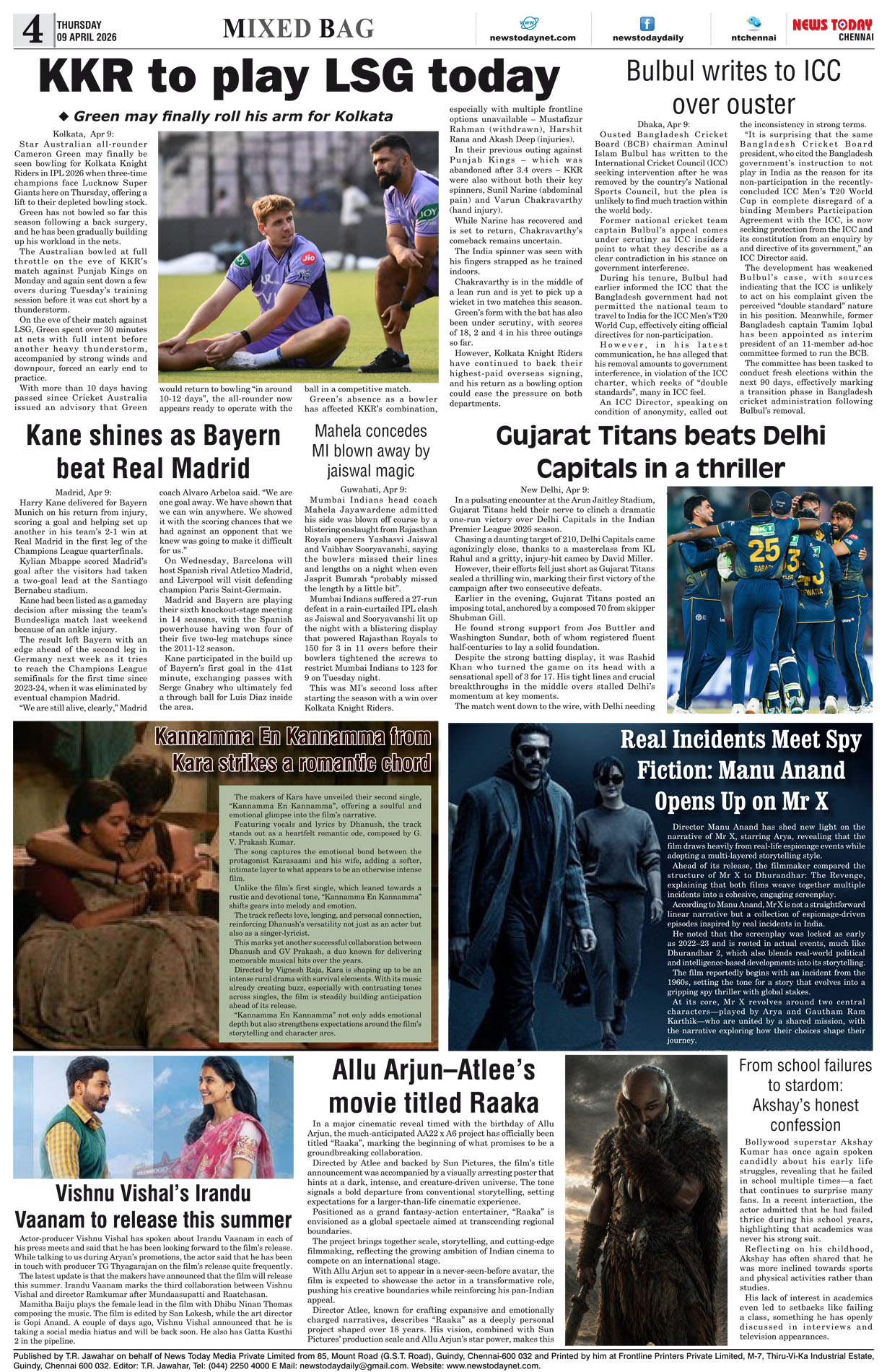 4 THURSDAY 09 APRIL 2026

MIXED BAG

newstodaynet.com newstodaydaily ntchennai NEWS TODAY CHENNAI

KKR to play LSG today

◆ Green may finally roll his arm for Kolkata

Kolkata, Apr 9: Star Australian all-rounder Cameron Green may finally be seen bowling for Kolkata Knight Riders in IPL 2026 when three-time champions face Lucknow Super Giants here on Thursday, offering a lift to their depleted bowling stock.

Green has not bowled so far this season following a back surgery, and he has been gradually building up his workload in the nets.

The Australian bowled at full throttle on the eve of KKR's match against Punjab Kings on Monday and again sent down a few overs during Tuesday's training session before it was cut short by a thunderstorm.

On the eve of their match against LSG, Green spent over 30 minutes at nets with full intent before another heavy thunderstorm, accompanied by strong winds and downpour, forced an early end to practice.

With more than 10 days having passed since Cricket Australia issued an advisory that Green would return to bowling "in around 10-12 days", the all-rounder now appears ready to operate with the ball in a competitive match.

Green's absence as a bowler has affected KKR's combination, especially with multiple frontline options unavailable – Mustafizur Rahman (withdrawn), Harshit Rana and Akash Deep (injuries).

In their previous outing against Punjab Kings – which was abandoned after 3.4 overs – KKR were also without both their key spinners, Sunil Narine (abdominal pain) and Varun Chakravarthy (hand injury).

While Narine has recovered and is set to return, Chakravarthy's comeback remains uncertain.

The India spinner was seen with his fingers strapped as he trained indoors.

Chakravarthy is in the middle of a lean run and is yet to pick up a wicket in two matches this season.

Green's form with the bat has also been under scrutiny, with scores of 18, 2 and 4 in his three outings so far.

However, Kolkata Knight Riders have continued to back their highest-paid overseas signing, and his return as a bowling option could ease the pressure on both departments.

Bulbul writes to ICC over ouster

Dhaka, Apr 9: Ousted Bangladesh Cricket Board (BCB) chairman Aminul Islam Bulbul has written to the International Cricket Council (ICC) seeking intervention after he was removed by the country's National Sports Council, but the plea is unlikely to find much traction within the world body.

Former national cricket team captain Bulbul's appeal comes under scrutiny as ICC insiders point to what they describe as a clear contradiction in his stance on government interference.

During his tenure, Bulbul had earlier informed the ICC that the Bangladesh government had not permitted the national team to travel to India for the ICC Men's T20 World Cup, effectively citing official directives for non-participation.

However, in his latest communication, he has alleged that his removal amounts to government interference, in violation of the ICC charter, which reeks of "double standards", many in ICC feel.

An ICC Director, speaking on condition of anonymity, called out the inconsistency in strong terms.

"It is surprising that the same Bangladesh Cricket Board president, who cited the Bangladesh government's instruction to not play in India as the reason for its non-participation in the recently-concluded ICC Men's T20 World Cup in complete disregard of a binding Members Participation Agreement with the ICC, is now seeking protection from the ICC and its constitution from an enquiry by and directive of its government," an ICC Director said.

The development has weakened Bulbul's case, with sources indicating that the ICC is unlikely to act on his complaint given the perceived "double standard" nature in his position. Meanwhile, former Bangladesh captain Tamim Iqbal has been appointed as interim president of an 11-member ad-hoc committee formed to run the BCB.

The committee has been tasked to conduct fresh elections within the next 90 days, effectively marking a transition phase in Bangladesh cricket administration following Bulbul's removal.

Kane shines as Bayern beat Real Madrid

Madrid, Apr 9: Harry Kane delivered for Bayern Munich on his return from injury, scoring a goal and helping set up another in his team's 2-1 win at Real Madrid in the first leg of the Champions League quarterfinals.

Kylian Mbappe scored Madrid's goal after the visitors had taken a two-goal lead at the Santiago Bernabeu stadium.

Kane had been listed as a gameday decision after missing the team's Bundesliga match last weekend because of an ankle injury.

The result left Bayern with an edge ahead of the second leg in Germany next week as it tries to reach the Champions League semifinals for the first time since 2023-24, when it was eliminated by eventual champion Madrid.

"We are still alive, clearly," Madrid coach Alvaro Arbeloa said. "We are one goal away. We have shown that we can win anywhere. We showed it with the scoring chances that we had against an opponent that we knew was going to make it difficult for us."

On Wednesday, Barcelona will host Spanish rival Atletico Madrid, and Liverpool will visit defending champion Paris Saint-Germain.

Madrid and Bayern are playing their sixth knockout-stage meeting in 14 seasons, with the Spanish powerhouse having won four of their five two-leg matchups since the 2011-12 season.

Kane participated in the build up of Bayern's first goal in the 41st minute, exchanging passes with Serge Gnabry who ultimately fed a through ball for Luis Diaz inside the area.

Mahela concedes MI blown away by jaiswal magic

Guwahati, Apr 9: Mumbai Indians head coach Mahela Jayawardene admitted his side was blown off course by a blistering onslaught from Rajasthan Royals openers Yashasvi Jaiswal and Vaibhav Sooryavanshi, saying the bowlers missed their lines and lengths on a night when even Jasprit Bumrah "probably missed the length by a little bit".

Mumbai Indians suffered a 27-run defeat in a rain-curtailed IPL clash as Jaiswal and Sooryavanshi lit up the night with a blistering display that powered Rajasthan Royals to 150 for 3 in 11 overs before their bowlers tightened the screws to restrict Mumbai Indians to 123 for 9 on Tuesday night.

This was MI's second loss after starting the season with a win over Kolkata Knight Riders.

Gujarat Titans beats Delhi Capitals in a thriller

New Delhi, Apr 9: In a pulsating encounter at the Arun Jaitley Stadium, Gujarat Titans held their nerve to clinch a dramatic one-run victory over Delhi Capitals in the Indian Premier League 2026 season.

Chasing a daunting target of 210, Delhi Capitals came agonizingly close, thanks to a masterclass from KL Rahul and a gritty, injury-hit cameo by David Miller.

However, their efforts fell just short as Gujarat Titans sealed a thrilling win, marking their first victory of the campaign after two consecutive defeats.

Earlier in the evening, Gujarat Titans posted an imposing total, anchored by a composed 70 from skipper Shubman Gill.

He found strong support from Jos Buttler and Washington Sundar, both of whom registered fluent half-centuries to lay a solid foundation.

Despite the strong batting display, it was Rashid Khan who turned the game on its head with a sensational spell of 3 for 17. His tight lines and crucial breakthroughs in the middle overs stalled Delhi's momentum at key moments.

The match went down to the wire, with Delhi needing

Kannamma En Kannamma from Kara strikes a romantic chord

The makers of Kara have unveiled their second single, "Kannamma En Kannamma", offering a soulful and emotional glimpse into the film's narrative.

Featuring vocals and lyrics by Dhanush, the track stands out as a heartfelt romantic ode, composed by G. V. Prakash Kumar.

The song captures the emotional bond between the protagonist Karasaami and his wife, adding a softer, intimate layer to what appears to be an otherwise intense film.

Unlike the film's first single, which leaned towards a rustic and devotional tone, "Kannamma En Kannamma" shifts gears into melody and emotion.

The track reflects love, longing, and personal connection, reinforcing Dhanush's versatility not just as an actor but also as a singer-lyricist.

This marks yet another successful collaboration between Dhanush and GV Prakash, a duo known for delivering memorable musical hits over the years.

Directed by Vignesh Raja, Kara is shaping up to be an intense rural drama with survival elements. With its music already creating buzz, especially with contrasting tones across singles, the film is steadily building anticipation ahead of its release.

"Kannamma En Kannamma" not only adds emotional depth but also strengthens expectations around the film's storytelling and character arcs.

Real Incidents Meet Spy Fiction: Manu Anand Opens Up on Mr X

Director Manu Anand has shed new light on the narrative of Mr X, starring Arya, revealing that the film draws heavily from real-life espionage events while adopting a multi-layered storytelling style.

Ahead of its release, the filmmaker compared the structure of Mr X to Dhurandhar: The Revenge, explaining that both films weave together multiple incidents into a cohesive, engaging screenplay.

According to Manu Anand, Mr X is not a straightforward linear narrative but a collection of espionage-driven episodes inspired by real incidents in India.

He noted that the screenplay was locked as early as 2022–23 and is rooted in actual events, much like Dhurandhar 2, which also blends real-world political and intelligence-based developments into its storytelling.

The film reportedly begins with an incident from the 1960s, setting the tone for a story that evolves into a gripping spy thriller with global stakes.

At its core, Mr X revolves around two central characters—played by Arya and Gautham Ram Karthik—who are united by a shared mission, with the narrative exploring how their choices shape their journey.

Vishnu Vishal's Irandu Vaanam to release this summer

Actor-producer Vishnu Vishal has spoken about Irandu Vaanam in each of his press meets and said that he has been looking forward to the film's release. While talking to us during Aryan's promotions, the actor said that he has been in touch with producer TG Thyagarajan on the film's release quite frequently.

The latest update is that the makers have announced that the film will release this summer. Irandu Vaanam marks the third collaboration between Vishnu Vishal and director Ramkumar after Mundaasupatti and Raatchasan.

Mamitha Baiju plays the female lead in the film with Dhibu Ninan Thomas composing the music. The film is edited by San Lokesh, while the art director is Gopi Anand. A couple of days ago, Vishnu Vishal announced that he is taking a social media hiatus and will be back soon. He also has Gatta Kusthi 2 in the pipeline.

Allu Arjun–Atlee's movie titled Raaka

In a major cinematic reveal timed with the birthday of Allu Arjun, the much-anticipated AA22 x A6 project has officially been titled "Raaka", marking the beginning of what promises to be a groundbreaking collaboration.

Directed by Atlee and backed by Sun Pictures, the film's title announcement was accompanied by a visually arresting poster that hints at a dark, intense, and creature-driven universe. The tone signals a bold departure from conventional storytelling, setting expectations for a larger-than-life cinematic experience.

Positioned as a grand fantasy-action entertainer, "Raaka" is envisioned as a global spectacle aimed at transcending regional boundaries.

The project brings together scale, storytelling, and cutting-edge filmmaking, reflecting the growing ambition of Indian cinema to compete on an international stage.

With Allu Arjun set to appear in a never-seen-before avatar, the film is expected to showcase the actor in a transformative role, pushing his creative boundaries while reinforcing his pan-Indian appeal.

Director Atlee, known for crafting expansive and emotionally charged narratives, describes "Raaka" as a deeply personal project shaped over 18 years. His vision, combined with Sun Pictures' production scale and Allu Arjun's star power, makes this

From school failures to stardom: Akshay's honest confession

Bollywood superstar Akshay Kumar has once again spoken candidly about his early life struggles, revealing that he failed in school multiple times—a fact that continues to surprise many fans. In a recent interaction, the actor admitted that he had failed thrice during his school years, highlighting that academics was never his strong suit.

Reflecting on his childhood, Akshay has often shared that he was more inclined towards sports and physical activities rather than studies.

His lack of interest in academics even led to setbacks like failing a class, something he has openly discussed in interviews and television appearances.

Published by T.R. Jawahar on behalf of News Today Media Private Limited from 85, Mount Road (G.S.T. Road), Guindy, Chennai-600 032 and Printed by him at Frontline Printers Private Limited, M-7, Thiru-Vi-Ka Industrial Estate, Guindy, Chennai 600 032. Editor: T.R. Jawahar, Tel: (044) 2250 4000 E Mail: newstodaydaily@gmail.com. Website: www.newstodaynet.com.